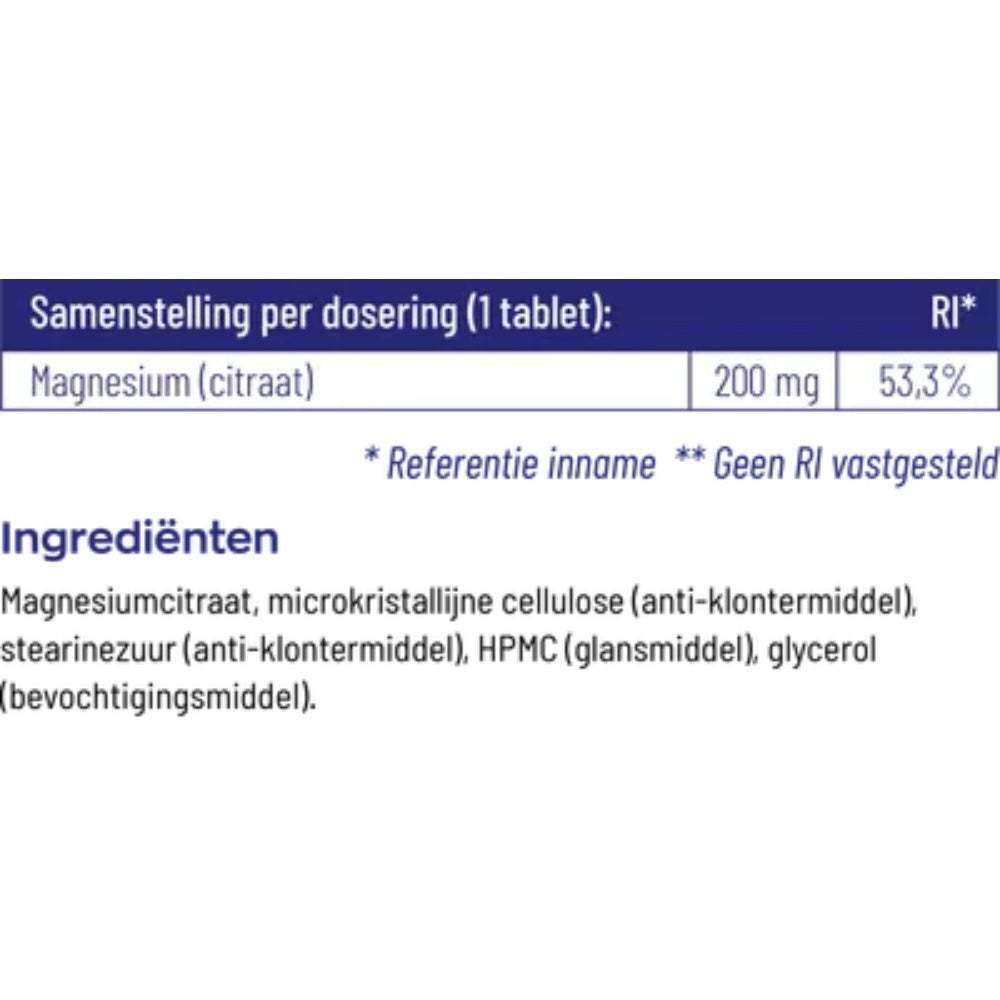 | Samenstelling per dosering (1 tablet): | | RI* |
|---|---|---|
| Magnesium (citraat) | 200 mg | 53,3% |

* Referentie inname ** Geen RI vastgesteld

Ingrediënten

Magnesiumcitraat, microkristallijne cellulose (anti-klontermiddel), stearinezuur (anti-klontermiddel), HPMC (glansmiddel), glycerol (bevochtigingsmiddel).